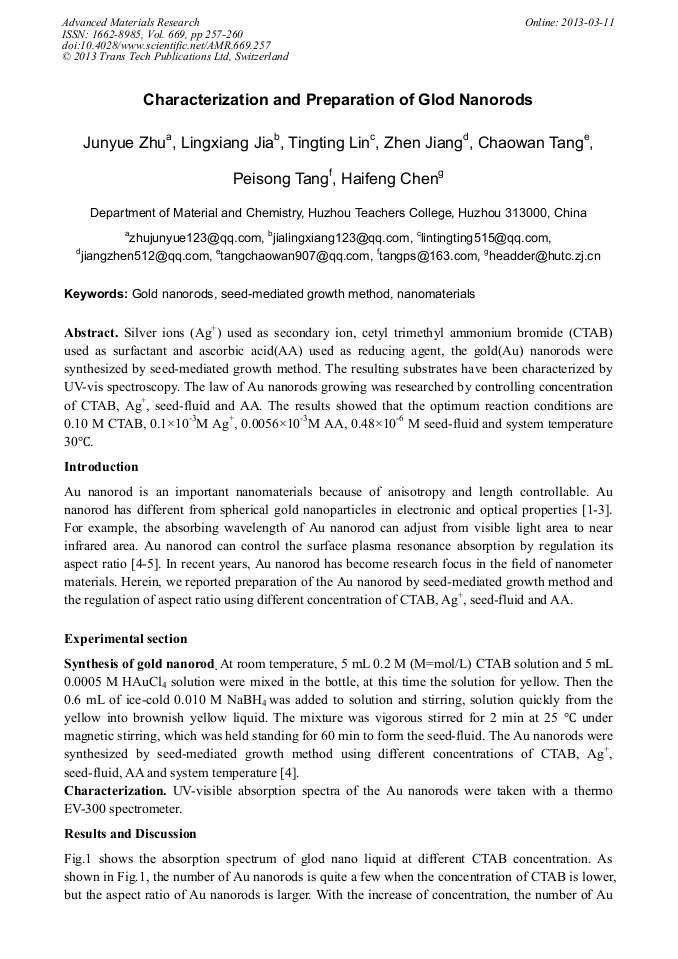 Advanced Materials Research
ISSN: 1662-8985, Vol. 669, pp 257-260
doi:10.4028/www.scientific.net/AMR.669.257
© 2013 Trans Tech Publications Ltd, Switzerland

Online: 2013-03-11

Characterization and Preparation of Glod Nanorods

Junyue Zhu$^a$, Lingxiang Jia$^b$, Tingting Lin$^c$, Zhen Jiang$^d$, Chaowan Tang$^e$, Peisong Tang$^f$, Haifeng Chen$^g$

Department of Material and Chemistry, Huzhou Teachers College, Huzhou 313000, China

$^a$zhujunyue123@qq.com, $^b$jialingxiang123@qq.com, $^c$lintingting515@qq.com, $^d$jiangzhen512@qq.com, $^e$tangchaowan907@qq.com, $^f$tangps@163.com, $^g$headder@hutc.zj.cn

Keywords: Gold nanorods, seed-mediated growth method, nanomaterials

Abstract. Silver ions ($Ag^+$) used as secondary ion, cetyl trimethyl ammonium bromide (CTAB) used as surfactant and ascorbic acid(AA) used as reducing agent, the gold(Au) nanorods were synthesized by seed-mediated growth method. The resulting substrates have been characterized by UV-vis spectroscopy. The law of Au nanorods growing was researched by controlling concentration of CTAB, $Ag^+$, seed-fluid and AA. The results showed that the optimum reaction conditions are 0.10 M CTAB, $0.1\times10^{-3}$M $Ag^+$, $0.0056\times10^{-3}$M AA, $0.48\times10^{-6}$ M seed-fluid and system temperature 30℃.

Introduction

Au nanorod is an important nanomaterials because of anisotropy and length controllable. Au nanorod has different from spherical gold nanoparticles in electronic and optical properties [1-3]. For example, the absorbing wavelength of Au nanorod can adjust from visible light area to near infrared area. Au nanorod can control the surface plasma resonance absorption by regulation its aspect ratio [4-5]. In recent years, Au nanorod has become research focus in the field of nanometer materials. Herein, we reported preparation of the Au nanorod by seed-mediated growth method and the regulation of aspect ratio using different concentration of CTAB, $Ag^+$, seed-fluid and AA.

Experimental section

Synthesis of gold nanorod. At room temperature, 5 mL 0.2 M (M=mol/L) CTAB solution and 5 mL 0.0005 M $HAuCl_4$ solution were mixed in the bottle, at this time the solution for yellow. Then the 0.6 mL of ice-cold 0.010 M $NaBH_4$ was added to solution and stirring, solution quickly from the yellow into brownish yellow liquid. The mixture was vigorous stirred for 2 min at 25 ℃ under magnetic stirring, which was held standing for 60 min to form the seed-fluid. The Au nanorods were synthesized by seed-mediated growth method using different concentrations of CTAB, $Ag^+$, seed-fluid, AA and system temperature [4].
Characterization. UV-visible absorption spectra of the Au nanorods were taken with a thermo EV-300 spectrometer.

Results and Discussion

Fig.1 shows the absorption spectrum of glod nano liquid at different CTAB concentration. As shown in Fig.1, the number of Au nanorods is quite a few when the concentration of CTAB is lower, but the aspect ratio of Au nanorods is larger. With the increase of concentration, the number of Au